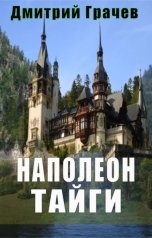 Дмитрий Грачев

НАПОЛЕОН ТАЙГИ